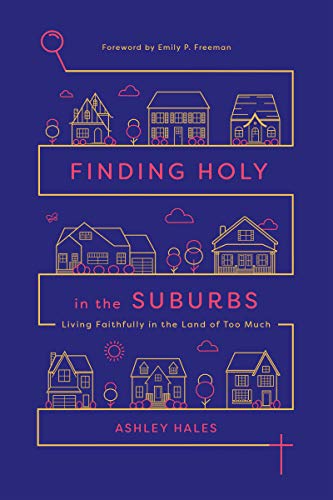 Foreword by Emily P. Freeman

FINDING HOLY

in the SUBURBS

Living Faithfully in the Land of Too Much

ASHLEY HALES